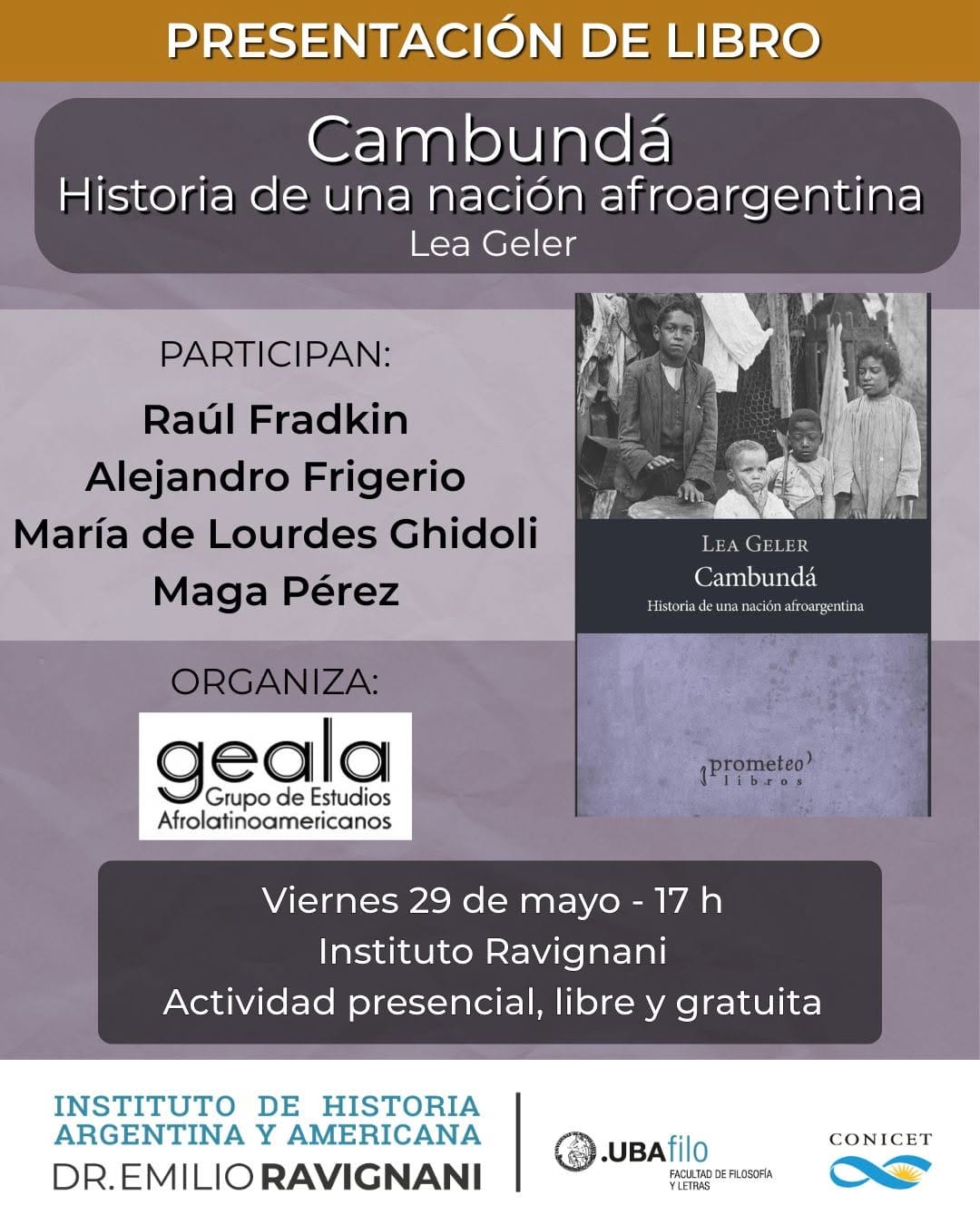 PRESENTACIÓN DE LIBRO

Cambundá
Historia de una nación afroargentina
Lea Geler

PARTICIPAN:

Raúl Fradkin
Alejandro Frigerio
María de Lourdes Ghidoli
Maga Pérez

ORGANIZA:

geala
Grupo de Estudios Afrolatinoamericanos

LEA GELER
Cambundá
Historia de una nación afroargentina

prometeo libros

Viernes 29 de mayo - 17 h
Instituto Ravignani
Actividad presencial, libre y gratuita

INSTITUTO DE HISTORIA ARGENTINA Y AMERICANA
DR. EMILIO RAVIGNANI

.UBAfilo
FACULTAD DE FILOSOFÍA Y LETRAS

CONICET